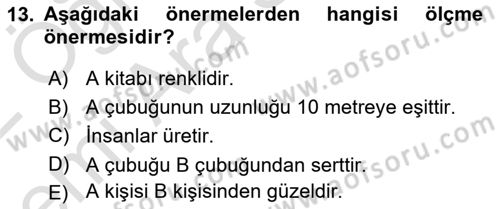 13. Aşağıdaki önermelerden hangisi ölçme önermesidir?

A) A kitabı renklidir.

B) A çubuğunun uzunluğu 10 metreye eşittir.

C) İnsanlar üretir.

D) A çubuğu B çubuğundan serttir.

E) A kişisi B kişisinden güzeldir.

www.aofsoru.com
www.aofsoru.com
www.aofsoru.com